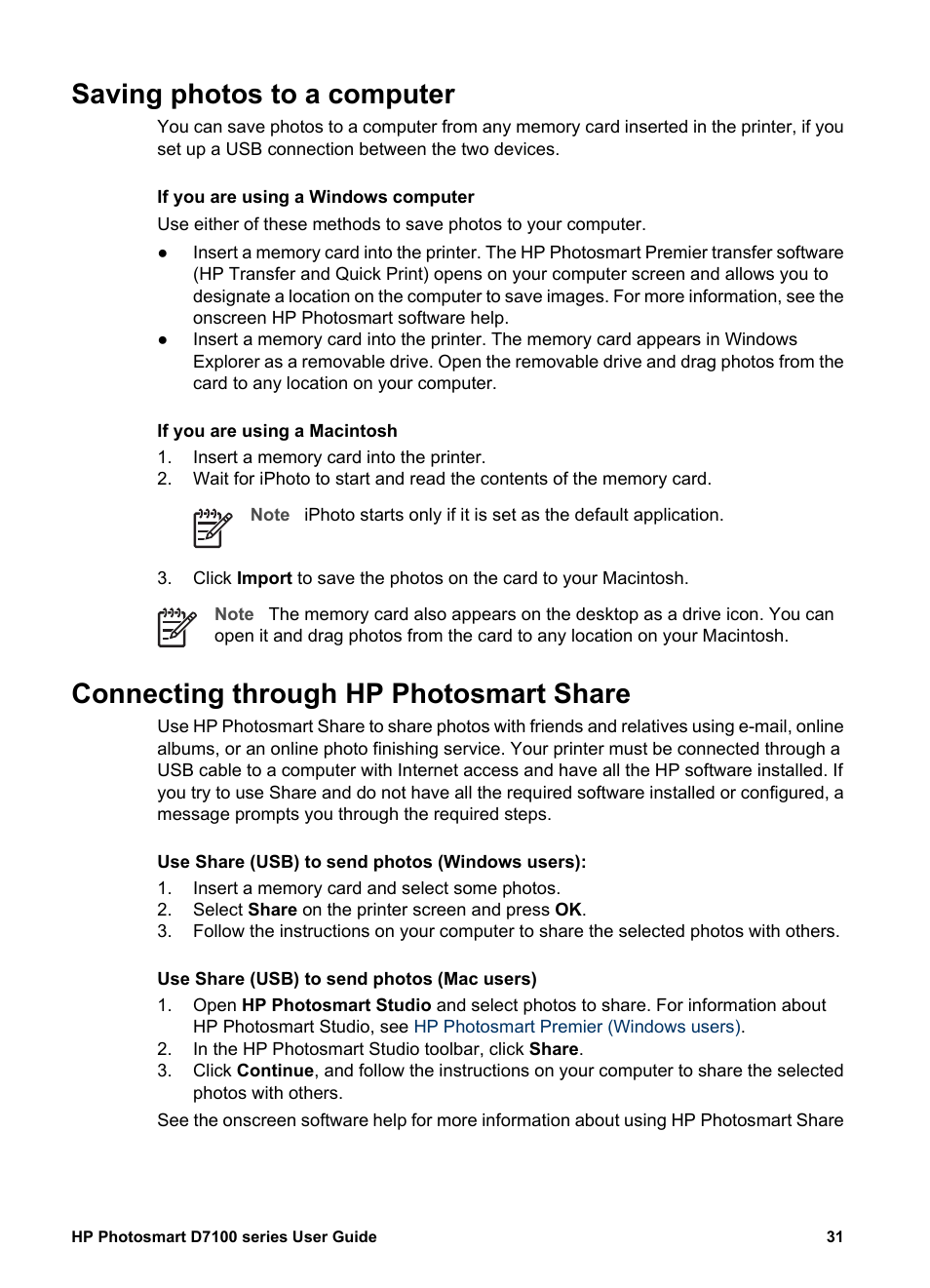 Saving photos to a computer

You can save photos to a computer from any memory card inserted in the printer, if you set up a USB connection between the two devices.

If you are using a Windows computer

Use either of these methods to save photos to your computer.

● Insert a memory card into the printer. The HP Photosmart Premier transfer software (HP Transfer and Quick Print) opens on your computer screen and allows you to designate a location on the computer to save images. For more information, see the onscreen HP Photosmart software help.
● Insert a memory card into the printer. The memory card appears in Windows Explorer as a removable drive. Open the removable drive and drag photos from the card to any location on your computer.

If you are using a Macintosh

1. Insert a memory card into the printer.
2. Wait for iPhoto to start and read the contents of the memory card.

Note iPhoto starts only if it is set as the default application.

3. Click Import to save the photos on the card to your Macintosh.

Note The memory card also appears on the desktop as a drive icon. You can open it and drag photos from the card to any location on your Macintosh.

Connecting through HP Photosmart Share

Use HP Photosmart Share to share photos with friends and relatives using e-mail, online albums, or an online photo finishing service. Your printer must be connected through a USB cable to a computer with Internet access and have all the HP software installed. If you try to use Share and do not have all the required software installed or configured, a message prompts you through the required steps.

Use Share (USB) to send photos (Windows users):

1. Insert a memory card and select some photos.
2. Select Share on the printer screen and press OK.
3. Follow the instructions on your computer to share the selected photos with others.

Use Share (USB) to send photos (Mac users)

1. Open HP Photosmart Studio and select photos to share. For information about HP Photosmart Studio, see HP Photosmart Premier (Windows users).
2. In the HP Photosmart Studio toolbar, click Share.
3. Click Continue, and follow the instructions on your computer to share the selected photos with others.

See the onscreen software help for more information about using HP Photosmart Share

HP Photosmart D7100 series User Guide 31